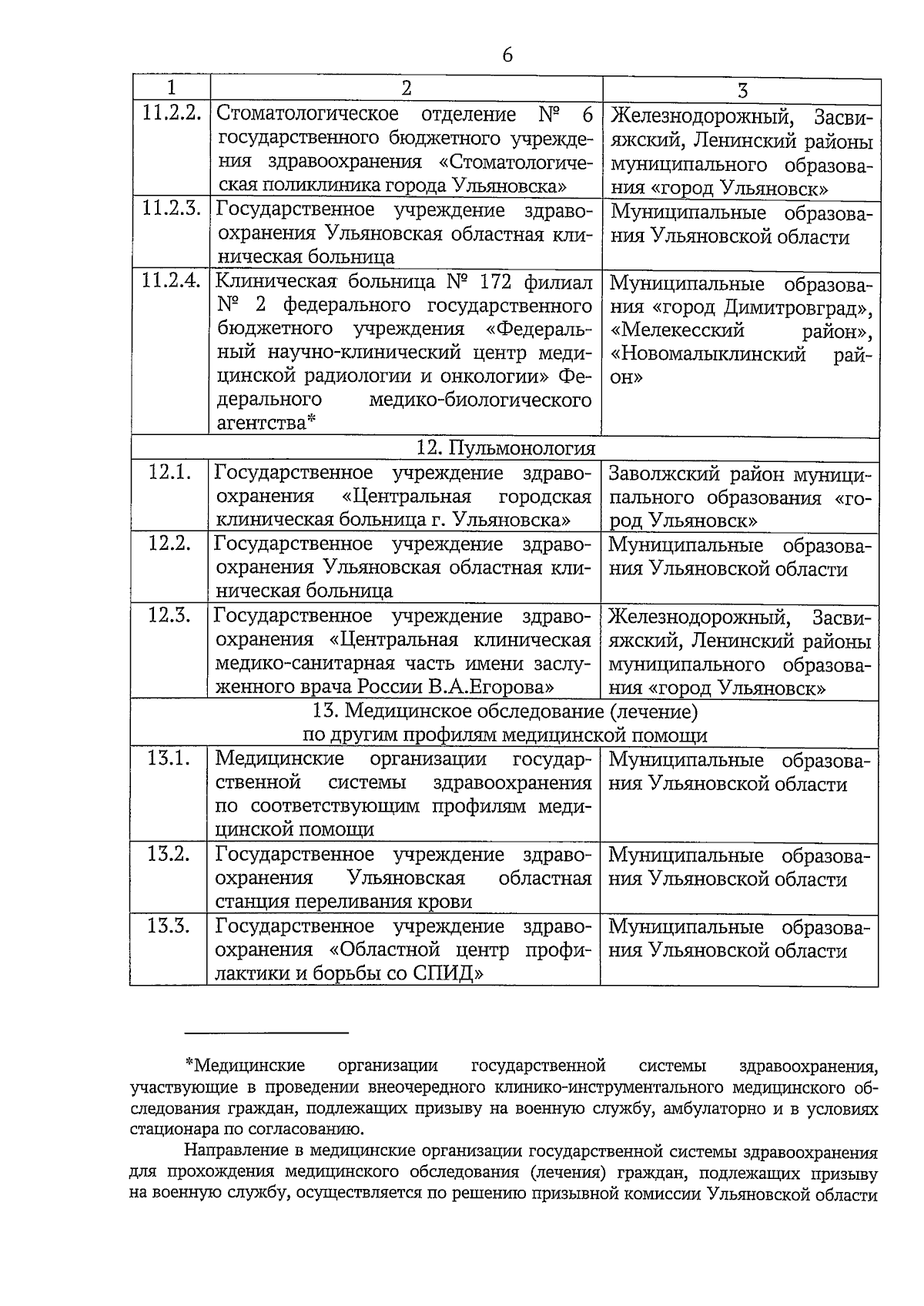 6

| 1 | 2 | 3 |
|---|---|---|
| 11.2.2. | Стоматологическое отделение № 6 государственного бюджетного учреждения здравоохранения «Стоматологическая поликлиника города Ульяновска» | Железнодорожный, Засвияжский, Ленинский районы муниципального образования «город Ульяновск» |
| 11.2.3. | Государственное учреждение здравоохранения Ульяновская областная клиническая больница | Муниципальные образования Ульяновской области |
| 11.2.4. | Клиническая больница № 172 филиал № 2 федерального государственного бюджетного учреждения «Федеральный научно-клинический центр медицинской радиологии и онкологии» Федерального медико-биологического агентства* | Муниципальные образования «город Димитровград», «Мелекесский район», «Новомалыклинский район» |
| 12. Пульмонология | | |
| 12.1. | Государственное учреждение здравоохранения «Центральная городская клиническая больница г. Ульяновска» | Заволжский район муниципального образования «город Ульяновск» |
| 12.2. | Государственное учреждение здравоохранения Ульяновская областная клиническая больница | Муниципальные образования Ульяновской области |
| 12.3. | Государственное учреждение здравоохранения «Центральная клиническая медико-санитарная часть имени заслуженного врача России В.А.Егорова» | Железнодорожный, Засвияжский, Ленинский районы муниципального образования «город Ульяновск» |
| 13. Медицинское обследование (лечение) по другим профилям медицинской помощи | | |
| 13.1. | Медицинские организации государственной системы здравоохранения по соответствующим профилям медицинской помощи | Муниципальные образования Ульяновской области |
| 13.2. | Государственное учреждение здравоохранения Ульяновская областная станция переливания крови | Муниципальные образования Ульяновской области |
| 13.3. | Государственное учреждение здравоохранения «Областной центр профилактики и борьбы со СПИД» | Муниципальные образования Ульяновской области |

*Медицинские организации государственной системы здравоохранения, участвующие в проведении внеочередного клинико-инструментального медицинского обследования граждан, подлежащих призыву на военную службу, амбулаторно и в условиях стационара по согласованию.

Направление в медицинские организации государственной системы здравоохранения для прохождения медицинского обследования (лечения) граждан, подлежащих призыву на военную службу, осуществляется по решению призывной комиссии Ульяновской области